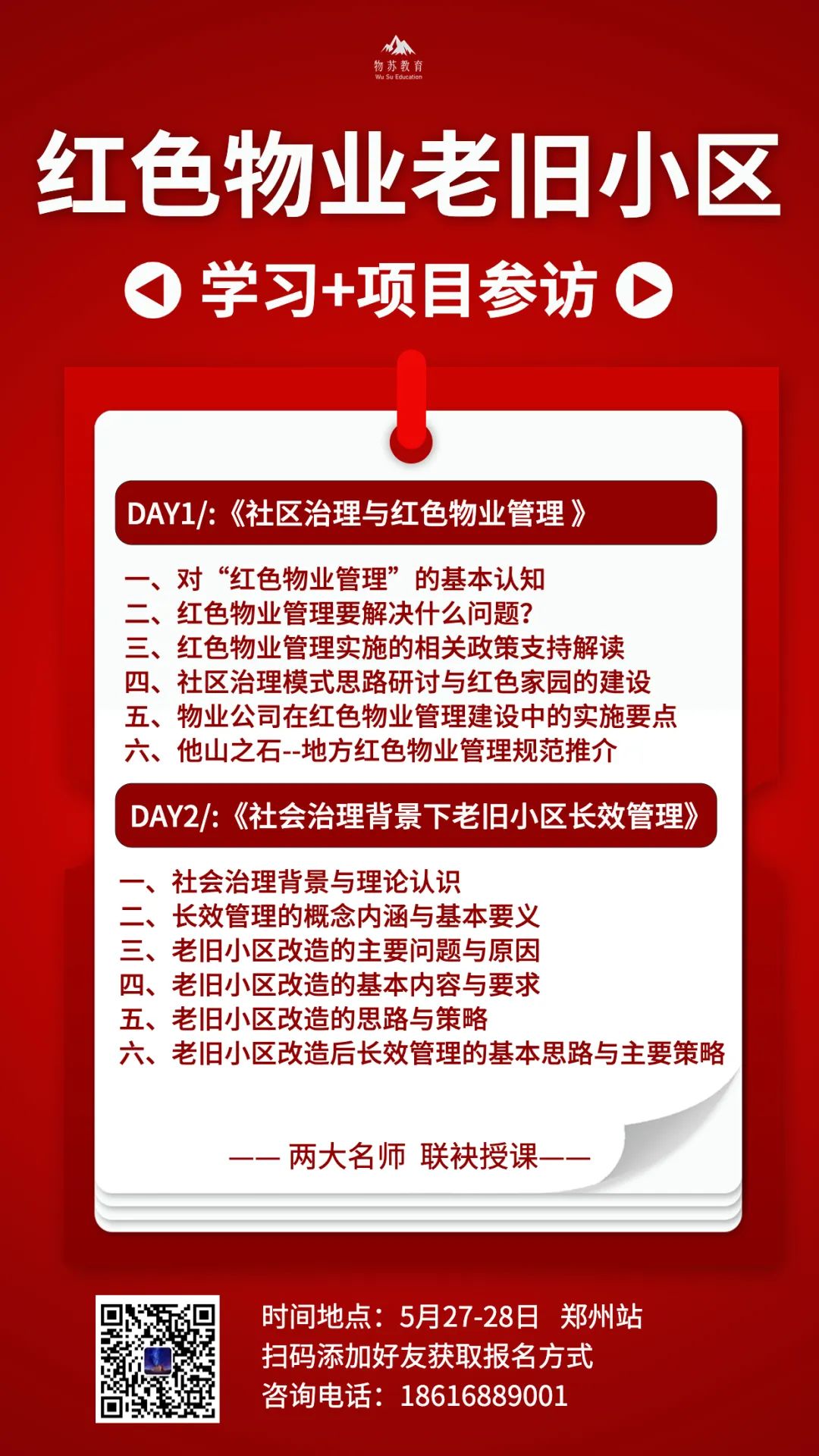 物苏教育
Wu Su Education

红色物业老旧小区

学习+项目参访

DAY1/:《社区治理与红色物业管理 》

一、对“红色物业管理”的基本认知
二、红色物业管理要解决什么问题?
三、红色物业管理实施的相关政策支持解读
四、社区治理模式思路研讨与红色家园的建设
五、物业公司在红色物业管理建设中的实施要点
六、他山之石--地方红色物业管理规范推介

DAY2/:《社会治理背景下老旧小区长效管理》

一、社会治理背景与理论认识
二、长效管理的概念内涵与基本要义
三、老旧小区改造的主要问题与原因
四、老旧小区改造的基本内容与要求
五、老旧小区改造的思路与策略
六、老旧小区改造后长效管理的基本思路与主要策略

—— 两大名师 联袂授课——

时间地点:5月27-28日 郑州站
扫码添加好友获取报名方式
咨询电话:18616889001